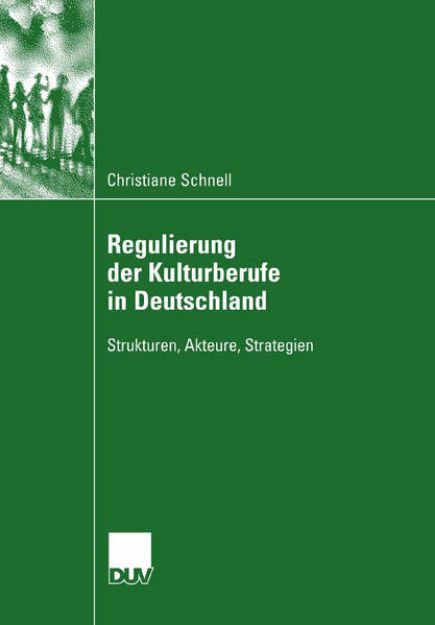 Christiane Schnell

Regulierung der Kulturberufe in Deutschland

Strukturen, Akteure, Strategien

DUV